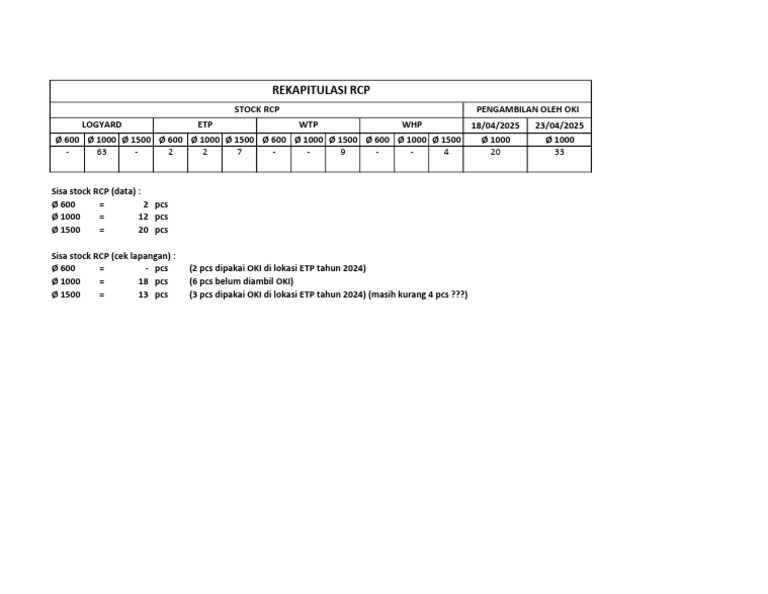 | REKAPITULASI RCP | | | | | | | | | | | | | |
|---|---|---|---|---|---|---|---|---|---|---|---|---|---|
| STOCK RCP | | | | | | | | | | | | PENGAMBILAN OLEH OKI | |
| LOGYARD | | | ETP | | | WTP | | | WHP | | | 18/04/2025 | 23/04/2025 |
| Ø 600 | Ø 1000 | Ø 1500 | Ø 600 | Ø 1000 | Ø 1500 | Ø 600 | Ø 1000 | Ø 1500 | Ø 600 | Ø 1000 | Ø 1500 | Ø 1000 | Ø 1000 |
| - | 63 | - | 2 | 2 | 7 | - | - | 9 | - | - | 4 | 20 | 33 |

Sisa stock RCP (data) :
Ø 600 = 2 pcs
Ø 1000 = 12 pcs
Ø 1500 = 20 pcs

Sisa stock RCP (cek lapangan) :
Ø 600 = - pcs (2 pcs dipakai OKI di lokasi ETP tahun 2024)
Ø 1000 = 18 pcs (6 pcs belum diambil OKI)
Ø 1500 = 13 pcs (3 pcs dipakai OKI di lokasi ETP tahun 2024) (masih kurang 4 pcs ???)